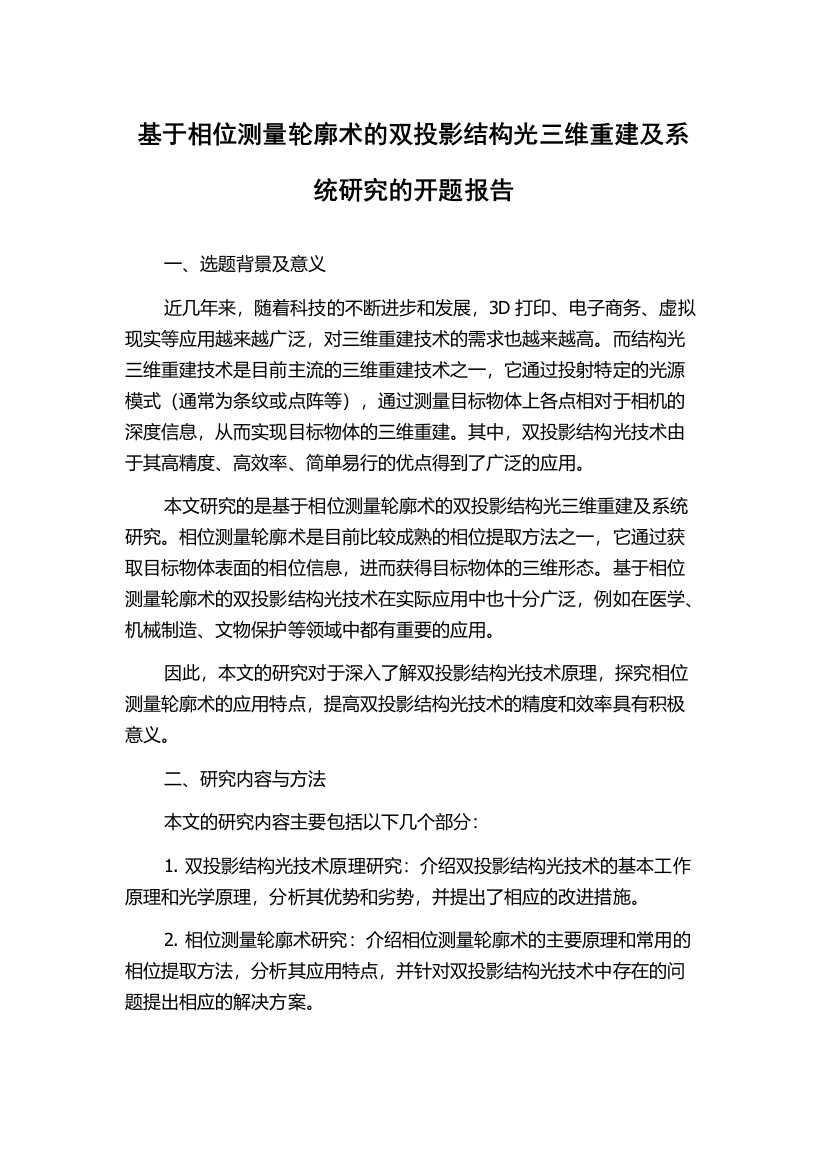 基于相位测量轮廓术的双投影结构光三维重建及系统研究的开题报告

一、选题背景及意义

近几年来，随着科技的不断进步和发展，3D 打印、电子商务、虚拟现实等应用越来越广泛，对三维重建技术的需求也越来越高。而结构光三维重建技术是目前主流的三维重建技术之一，它通过投射特定的光源模式（通常为条纹或点阵等），通过测量目标物体上各点相对于相机的深度信息，从而实现目标物体的三维重建。其中，双投影结构光技术由于其高精度、高效率、简单易行的优点得到了广泛的应用。

本文研究的是基于相位测量轮廓术的双投影结构光三维重建及系统研究。相位测量轮廓术是目前比较成熟的相位提取方法之一，它通过获取目标物体表面的相位信息，进而获得目标物体的三维形态。基于相位测量轮廓术的双投影结构光技术在实际应用中也十分广泛，例如在医学、机械制造、文物保护等领域中都有重要的应用。

因此，本文的研究对于深入了解双投影结构光技术原理，探究相位测量轮廓术的应用特点，提高双投影结构光技术的精度和效率具有积极意义。

二、研究内容与方法

本文的研究内容主要包括以下几个部分：

1. 双投影结构光技术原理研究：介绍双投影结构光技术的基本工作原理和光学原理，分析其优势和劣势，并提出了相应的改进措施。

2. 相位测量轮廓术研究：介绍相位测量轮廓术的主要原理和常用的相位提取方法，分析其应用特点，并针对双投影结构光技术中存在的问题提出相应的解决方案。